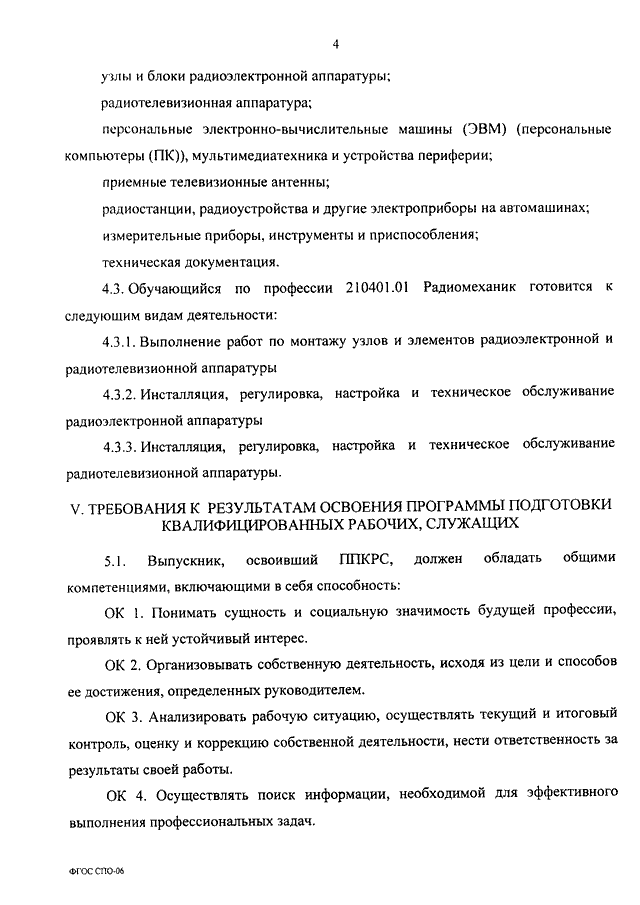 4

узлы и блоки радиоэлектронной аппаратуры;

радиотелевизионная аппаратура;

персональные электронно-вычислительные машины (ЭВМ) (персональные компьютеры (ПК)), мультимедиатехника и устройства периферии;

приемные телевизионные антенны;

радиостанции, радиоустройства и другие электроприборы на автомашинах;

измерительные приборы, инструменты и приспособления;

техническая документация.

4.3. Обучающийся по профессии 210401.01 Радиомеханик готовится к следующим видам деятельности:

4.3.1. Выполнение работ по монтажу узлов и элементов радиоэлектронной и радиотелевизионной аппаратуры

4.3.2. Инсталляция, регулировка, настройка и техническое обслуживание радиоэлектронной аппаратуры

4.3.3. Инсталляция, регулировка, настройка и техническое обслуживание радиотелевизионной аппаратуры.

V. ТРЕБОВАНИЯ К РЕЗУЛЬТАТАМ ОСВОЕНИЯ ПРОГРАММЫ ПОДГОТОВКИ КВАЛИФИЦИРОВАННЫХ РАБОЧИХ, СЛУЖАЩИХ

5.1. Выпускник, освоивший ППКРС, должен обладать общими компетенциями, включающими в себя способность:

ОК 1. Понимать сущность и социальную значимость будущей профессии, проявлять к ней устойчивый интерес.

ОК 2. Организовывать собственную деятельность, исходя из цели и способов ее достижения, определенных руководителем.

ОК 3. Анализировать рабочую ситуацию, осуществлять текущий и итоговый контроль, оценку и коррекцию собственной деятельности, нести ответственность за результаты своей работы.

ОК 4. Осуществлять поиск информации, необходимой для эффективного выполнения профессиональных задач.

ФГОС СПО-06